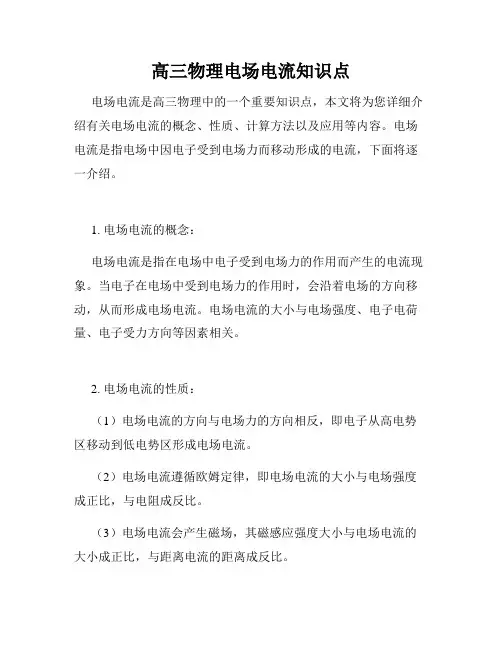 高三物理电场电流知识点

电场电流是高三物理中的一个重要知识点，本文将为您详细介绍有关电场电流的概念、性质、计算方法以及应用等内容。电场电流是指电场中因电子受到电场力而移动形成的电流，下面将逐一介绍。

1. 电场电流的概念：

电场电流是指在电场中电子受到电场力的作用而产生的电流现象。当电子在电场中受到电场力的作用时，会沿着电场的方向移动，从而形成电场电流。电场电流的大小与电场强度、电子电荷量、电子受力方向等因素相关。

2. 电场电流的性质：

（1）电场电流的方向与电场力的方向相反，即电子从高电势区移动到低电势区形成电场电流。

（2）电场电流遵循欧姆定律，即电场电流的大小与电场强度成正比，与电阻成反比。

（3）电场电流会产生磁场，其磁感应强度大小与电场电流的大小成正比，与距离电流的距离成反比。